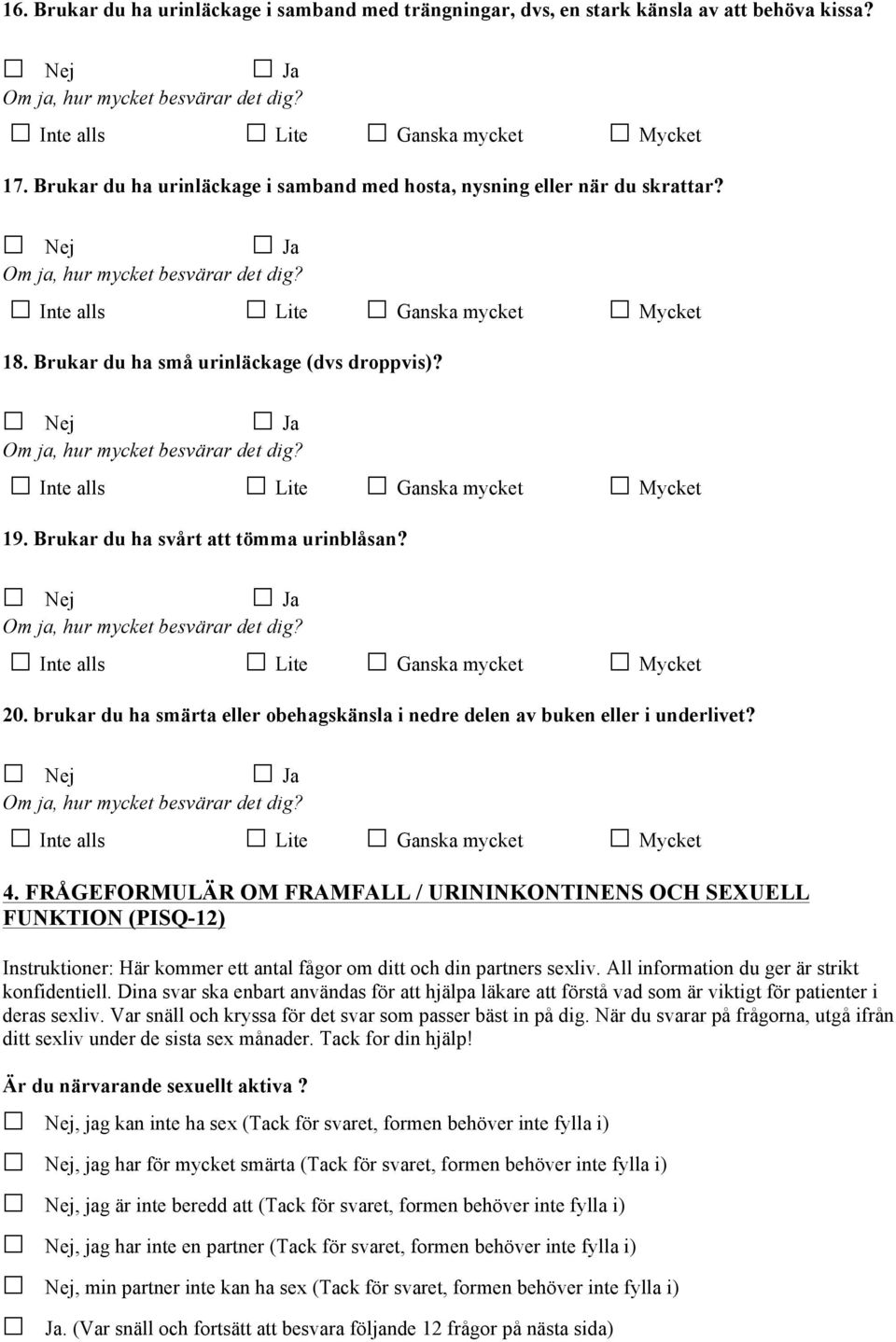 16. Brukar du ha urinläckage i samband med trängningar, dvs, en stark känsla av att behöva kissa?

☐ Nej ☐ Ja
Om ja, hur mycket besvärar det dig?

☐ Inte alls ☐ Lite ☐ Ganska mycket ☐ Mycket

17. Brukar du ha urinläckage i samband med hosta, nysning eller när du skrattar?

☐ Nej ☐ Ja
Om ja, hur mycket besvärar det dig?

☐ Inte alls ☐ Lite ☐ Ganska mycket ☐ Mycket

18. Brukar du ha små urinläckage (dvs droppvis)?

☐ Nej ☐ Ja
Om ja, hur mycket besvärar det dig?

☐ Inte alls ☐ Lite ☐ Ganska mycket ☐ Mycket

19. Brukar du ha svårt att tömma urinblåsan?

☐ Nej ☐ Ja
Om ja, hur mycket besvärar det dig?

☐ Inte alls ☐ Lite ☐ Ganska mycket ☐ Mycket

20. brukar du ha smärta eller obehagskänsla i nedre delen av buken eller i underlivet?

☐ Nej ☐ Ja
Om ja, hur mycket besvärar det dig?

☐ Inte alls ☐ Lite ☐ Ganska mycket ☐ Mycket

4. FRÅGEFORMULÄR OM FRAMFALL / URININKONTINENS OCH SEXUELL FUNKTION (PISQ-12)

Instruktioner: Här kommer ett antal fågor om ditt och din partners sexliv. All information du ger är strikt konfidentiell. Dina svar ska enbart användas för att hjälpa läkare att förstå vad som är viktigt för patienter i deras sexliv. Var snäll och kryssa för det svar som passer bäst in på dig. När du svarar på frågorna, utgå ifrån ditt sexliv under de sista sex månader. Tack for din hjälp!

Är du närvarande sexuellt aktiva ?

☐ Nej, jag kan inte ha sex (Tack för svaret, formen behöver inte fylla i)

☐ Nej, jag har för mycket smärta (Tack för svaret, formen behöver inte fylla i)

☐ Nej, jag är inte beredd att (Tack för svaret, formen behöver inte fylla i)

☐ Nej, jag har inte en partner (Tack för svaret, formen behöver inte fylla i)

☐ Nej, min partner inte kan ha sex (Tack för svaret, formen behöver inte fylla i)

☐ Ja. (Var snäll och fortsätt att besvara följande 12 frågor på nästa sida)